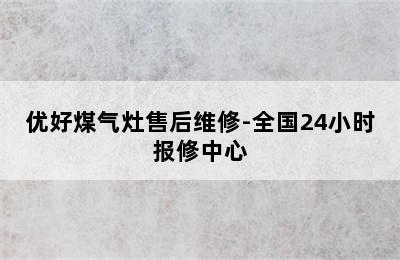 优好煤气灶售后维修-全国24小时报修中心